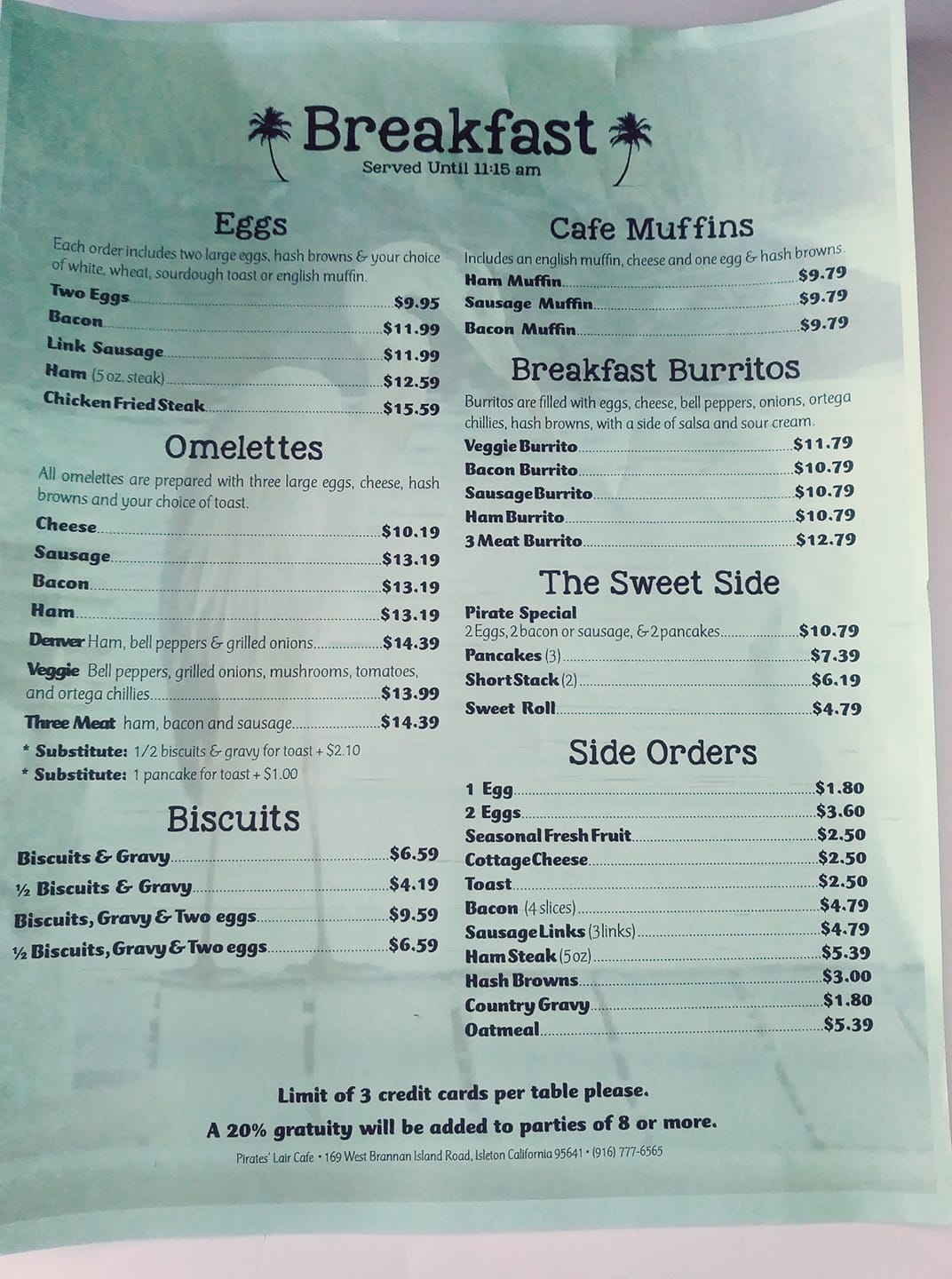 Breakfast
Served Until 11:15 am

Eggs

Each order includes two large eggs, hash browns & your choice of white, wheat, sourdough toast or english muffin.

Two Eggs $9.95
Bacon $11.99
Link Sausage $11.99
Ham (5 oz. steak) $12.59
Chicken Fried Steak $15.59

Omelettes

All omelettes are prepared with three large eggs, cheese, hash browns and your choice of toast.

Cheese $10.19
Sausage $13.19
Bacon $13.19
Ham $13.19
Denver Ham, bell peppers & grilled onions $14.39
Veggie Bell peppers, grilled onions, mushrooms, tomatoes, and ortega chillies $13.99
Three Meat ham, bacon and sausage $14.39
* Substitute: 1/2 biscuits & gravy for toast + $2.10
* Substitute: 1 pancake for toast + $1.00

Biscuits

Biscuits & Gravy $6.59
½ Biscuits & Gravy $4.19
Biscuits, Gravy & Two eggs $9.59
½ Biscuits, Gravy & Two eggs $6.59

Cafe Muffins

Includes an english muffin, cheese and one egg & hash browns.

Ham Muffin $9.79
Sausage Muffin $9.79
Bacon Muffin $9.79

Breakfast Burritos

Burritos are filled with eggs, cheese, bell peppers, onions, ortega chillies, hash browns, with a side of salsa and sour cream.

Veggie Burrito $11.79
Bacon Burrito $10.79
Sausage Burrito $10.79
Ham Burrito $10.79
3 Meat Burrito $12.79

The Sweet Side

Pirate Special
2 Eggs, 2 bacon or sausage, & 2 pancakes $10.79
Pancakes (3) $7.39
Short Stack (2) $6.19
Sweet Roll $4.79

Side Orders

1 Egg $1.80
2 Eggs $3.60
Seasonal Fresh Fruit $2.50
Cottage Cheese $2.50
Toast $2.50
Bacon (4 slices) $4.79
Sausage Links (3 links) $4.79
Ham Steak (5 oz) $5.39
Hash Browns $3.00
Country Gravy $1.80
Oatmeal $5.39

Limit of 3 credit cards per table please.
A 20% gratuity will be added to parties of 8 or more.

Pirates' Lair Cafe • 169 West Brannan Island Road, Isleton California 95641 • (916) 777-6565